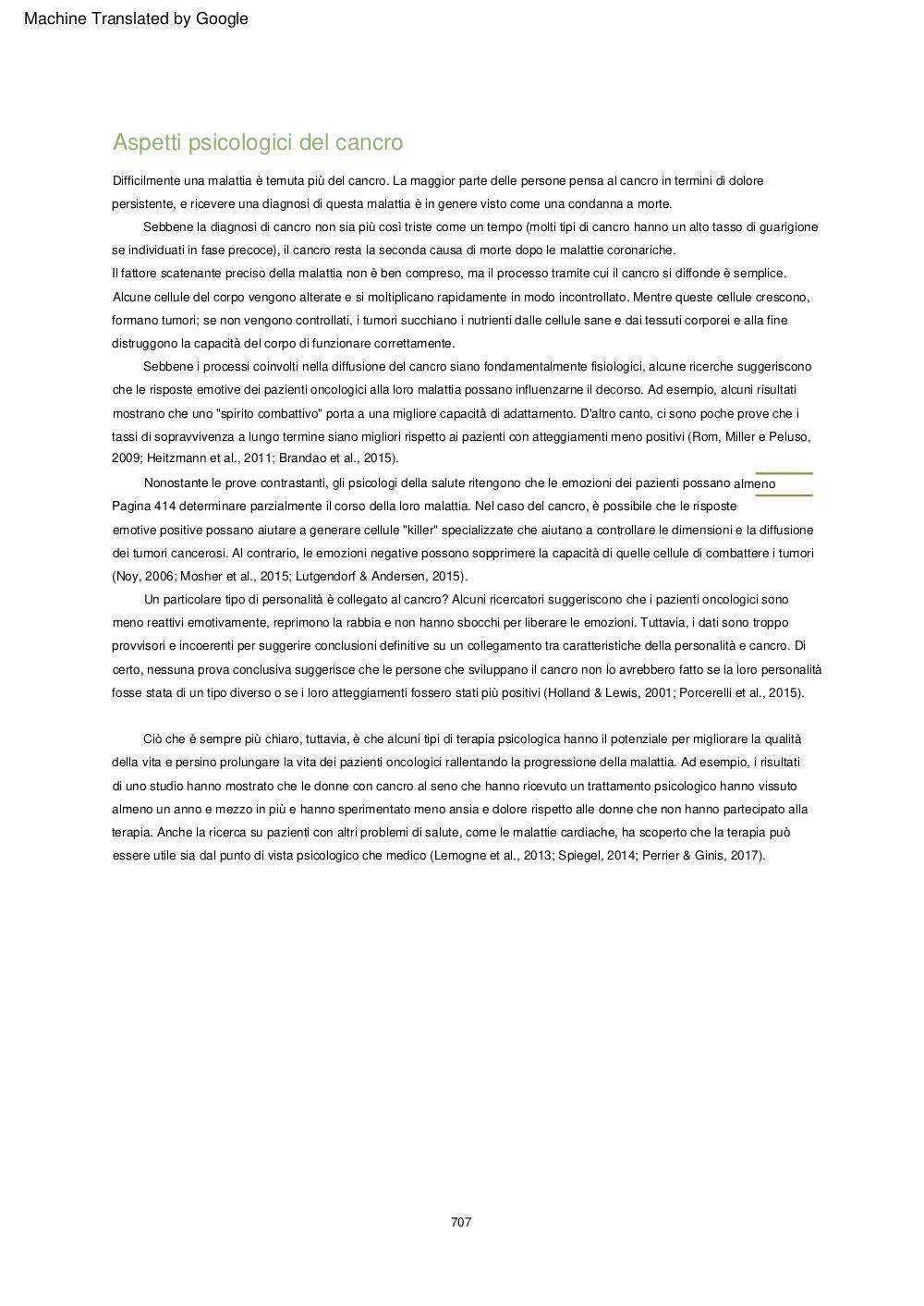 Machine Translated by Google

Aspetti psicologici del cancro

Difficilmente una malattia è temuta più del cancro. La maggior parte delle persone pensa al cancro in termini di dolore persistente, e ricevere una diagnosi di questa malattia è in genere visto come una condanna a morte.

Sebbene la diagnosi di cancro non sia più così triste come un tempo (molti tipi di cancro hanno un alto tasso di guarigione se individuati in fase precoce), il cancro resta la seconda causa di morte dopo le malattie coronariche.
Il fattore scatenante preciso della malattia non è ben compreso, ma il processo tramite cui il cancro si diffonde è semplice. Alcune cellule del corpo vengono alterate e si moltiplicano rapidamente in modo incontrollato. Mentre queste cellule crescono, formano tumori; se non vengono controllati, i tumori succhiano i nutrienti dalle cellule sane e dai tessuti corporei e alla fine distruggono la capacità del corpo di funzionare correttamente.

Sebbene i processi coinvolti nella diffusione del cancro siano fondamentalmente fisiologici, alcune ricerche suggeriscono che le risposte emotive dei pazienti oncologici alla loro malattia possano influenzarne il decorso. Ad esempio, alcuni risultati mostrano che uno "spirito combattivo" porta a una migliore capacità di adattamento. D'altro canto, ci sono poche prove che i tassi di sopravvivenza a lungo termine siano migliori rispetto ai pazienti con atteggiamenti meno positivi (Rom, Miller e Peluso, 2009; Heitzmann et al., 2011; Brandao et al., 2015).

Nonostante le prove contrastanti, gli psicologi della salute ritengono che le emozioni dei pazienti possano almeno Pagina 414 determinare parzialmente il corso della loro malattia. Nel caso del cancro, è possibile che le risposte emotive positive possano aiutare a generare cellule "killer" specializzate che aiutano a controllare le dimensioni e la diffusione dei tumori cancerosi. Al contrario, le emozioni negative possono sopprimere la capacità di quelle cellule di combattere i tumori (Noy, 2006; Mosher et al., 2015; Lutgendorf & Andersen, 2015).

Un particolare tipo di personalità è collegato al cancro? Alcuni ricercatori suggeriscono che i pazienti oncologici sono meno reattivi emotivamente, reprimono la rabbia e non hanno sbocchi per liberare le emozioni. Tuttavia, i dati sono troppo provvisori e incoerenti per suggerire conclusioni definitive su un collegamento tra caratteristiche della personalità e cancro. Di certo, nessuna prova conclusiva suggerisce che le persone che sviluppano il cancro non lo avrebbero fatto se la loro personalità fosse stata di un tipo diverso o se i loro atteggiamenti fossero stati più positivi (Holland & Lewis, 2001; Porcerelli et al., 2015).

Ciò che è sempre più chiaro, tuttavia, è che alcuni tipi di terapia psicologica hanno il potenziale per migliorare la qualità della vita e persino prolungare la vita dei pazienti oncologici rallentando la progressione della malattia. Ad esempio, i risultati di uno studio hanno mostrato che le donne con cancro al seno che hanno ricevuto un trattamento psicologico hanno vissuto almeno un anno e mezzo in più e hanno sperimentato meno ansia e dolore rispetto alle donne che non hanno partecipato alla terapia. Anche la ricerca su pazienti con altri problemi di salute, come le malattie cardiache, ha scoperto che la terapia può essere utile sia dal punto di vista psicologico che medico (Lemogne et al., 2013; Spiegel, 2014; Perrier & Ginis, 2017).

707